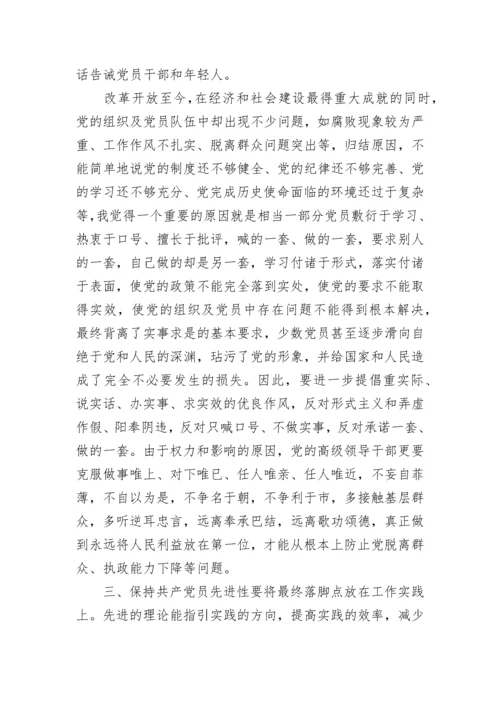 话告诫党员干部和年轻人。

改革开放至今，在经济和社会建设最得重大成就的同时，党的组织及党员队伍中却出现不少问题，如腐败现象较为严重、工作作风不扎实、脱离群众问题突出等，归结原因，不能简单地说党的制度还不够健全、党的纪律还不够完善、党的学习还不够充分、党完成历史使命面临的环境还过于复杂等，我觉得一个重要的原因就是相当一部分党员敷衍于学习、热衷于口号、擅长于批评，喊的一套、做的一套，要求别人的一套，自己做的却是另一套，学习付诸于形式，落实付诸于表面，使党的政策不能完全落到实处，使党的要求不能取得实效，使党的组织及党员中存在问题不能得到根本解决，最终背离了实事求是的基本要求，少数党员甚至逐步滑向自绝于党和人民的深渊，玷污了党的形象，并给国家和人民造成了完全不必要发生的损失。因此，要进一步提倡重实际、说实话、办实事、求实效的优良作风，反对形式主义和弄虚作假、阳奉阴违，反对只喊口号、不做实事，反对承诺一套、做的一套。由于权力和影响的原因，党的高级领导干部更要克服做事唯上、对下唯已、任人唯亲、任人唯近，不妄自菲薄，不自以为是，不争名于朝，不争利于市，多接触基层群众，多听逆耳忠言，远离奉承巴结，远离歌功颂德，真正做到永远将人民利益放在第一位，才能从根本上防止党脱离群众、执政能力下降等问题。

三、保持共产党员先进性要将最终落脚点放在工作实践上。先进的理论能指引实践的方向，提高实践的效率，减少